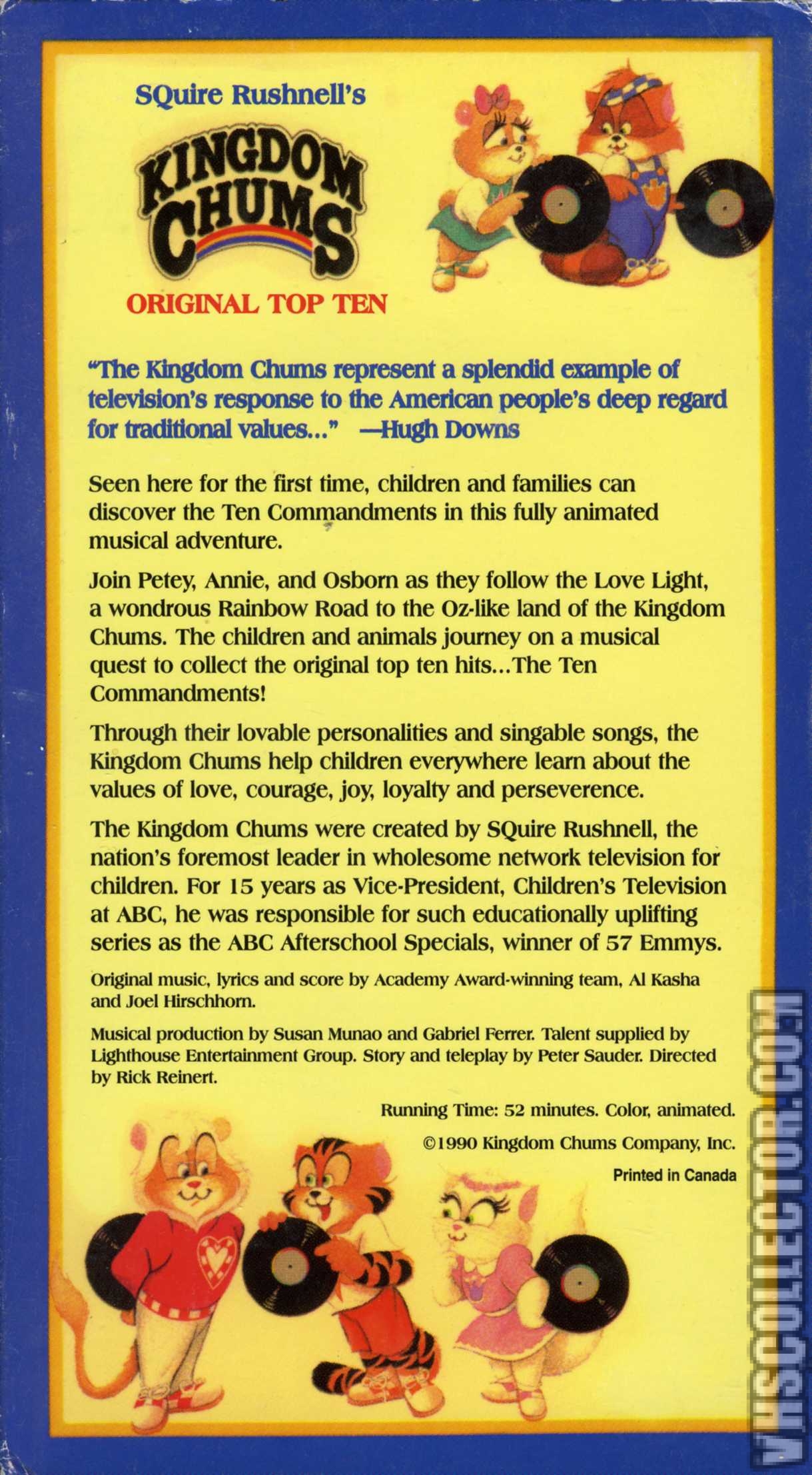 SQuire Rushnell's

KINGDOM CHUMS

ORIGINAL TOP TEN

"The Kingdom Chums represent a splendid example of television's response to the American people's deep regard for traditional values..." —Hugh Downs

Seen here for the first time, children and families can discover the Ten Commandments in this fully animated musical adventure.

Join Petey, Annie, and Osborn as they follow the Love Light, a wondrous Rainbow Road to the Oz-like land of the Kingdom Chums. The children and animals journey on a musical quest to collect the original top ten hits...The Ten Commandments!

Through their lovable personalities and singable songs, the Kingdom Chums help children everywhere learn about the values of love, courage, joy, loyalty and perseverence.

The Kingdom Chums were created by SQuire Rushnell, the nation's foremost leader in wholesome network television for children. For 15 years as Vice-President, Children's Television at ABC, he was responsible for such educationally uplifting series as the ABC Afterschool Specials, winner of 57 Emmys.

Original music, lyrics and score by Academy Award-winning team, Al Kasha and Joel Hirschhorn.

Musical production by Susan Munao and Gabriel Ferrer. Talent supplied by Lighthouse Entertainment Group. Story and teleplay by Peter Sauder. Directed by Rick Reinert.

Running Time: 52 minutes. Color, animated.

©1990 Kingdom Chums Company, Inc.

Printed in Canada

VHSCOLLECTOR.COM